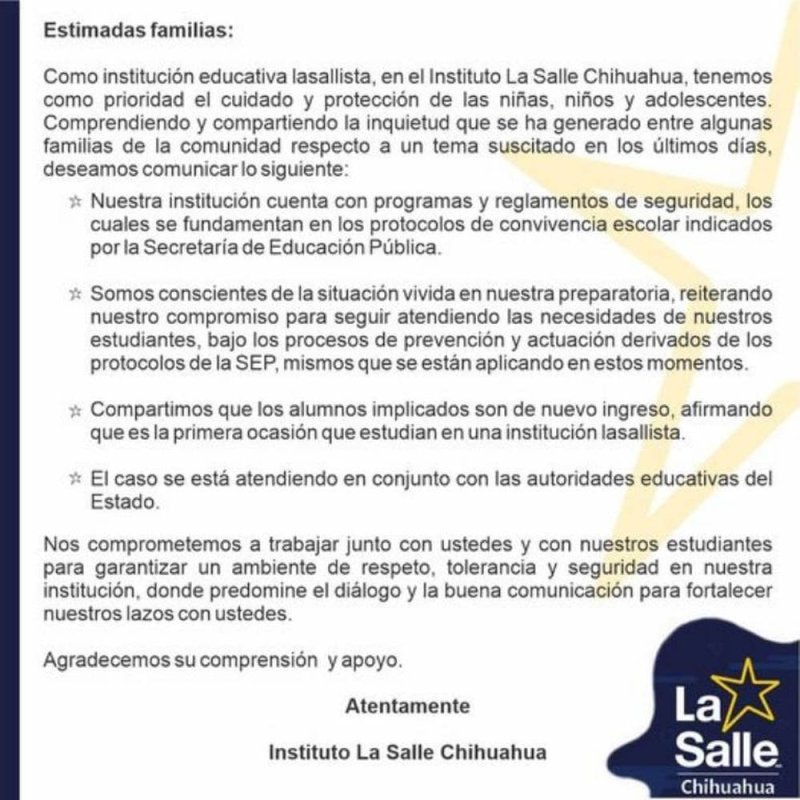 Estimadas familias:

Como institución educativa lasallista, en el Instituto La Salle Chihuahua, tenemos como prioridad el cuidado y protección de las niñas, niños y adolescentes. Comprendiendo y compartiendo la inquietud que se ha generado entre algunas familias de la comunidad respecto a un tema suscitado en los últimos días, deseamos comunicar lo siguiente:

☆ Nuestra institución cuenta con programas y reglamentos de seguridad, los cuales se fundamentan en los protocolos de convivencia escolar indicados por la Secretaría de Educación Pública.

☆ Somos conscientes de la situación vivida en nuestra preparatoria, reiterando nuestro compromiso para seguir atendiendo las necesidades de nuestros estudiantes, bajo los procesos de prevención y actuación derivados de los protocolos de la SEP, mismos que se están aplicando en estos momentos.

☆ Compartimos que los alumnos implicados son de nuevo ingreso, afirmando que es la primera ocasión que estudian en una institución lasallista.

☆ El caso se está atendiendo en conjunto con las autoridades educativas del Estado.

Nos comprometemos a trabajar junto con ustedes y con nuestros estudiantes para garantizar un ambiente de respeto, tolerancia y seguridad en nuestra institución, donde predomine el diálogo y la buena comunicación para fortalecer nuestros lazos con ustedes.

Agradecemos su comprensión y apoyo.

Atentamente

Instituto La Salle Chihuahua

La Salle
Chihuahua